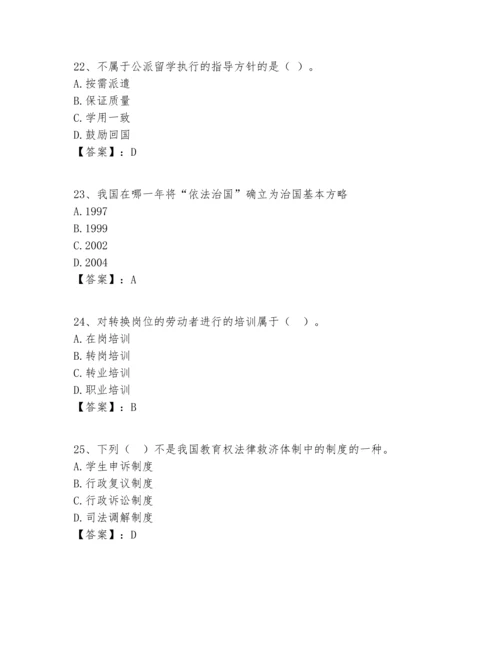 22、不属于公派留学执行的指导方针的是（ ）。
A. 按需派遣
B. 保证质量
C. 学用一致
D. 鼓励回国
【答案】：D

23、我国在哪一年将“依法治国”确立为治国基本方略
A. 1997
B. 1999
C. 2002
D. 2004
【答案】：A

24、对转换岗位的劳动者进行的培训属于（ ）。
A. 在岗培训
B. 转岗培训
C. 转业培训
D. 职业培训
【答案】：B

25、下列（ ）不是我国教育权法律救济体制中的制度的一种。
A. 学生申诉制度
B. 行政复议制度
C. 行政诉讼制度
D. 司法调解制度
【答案】：D